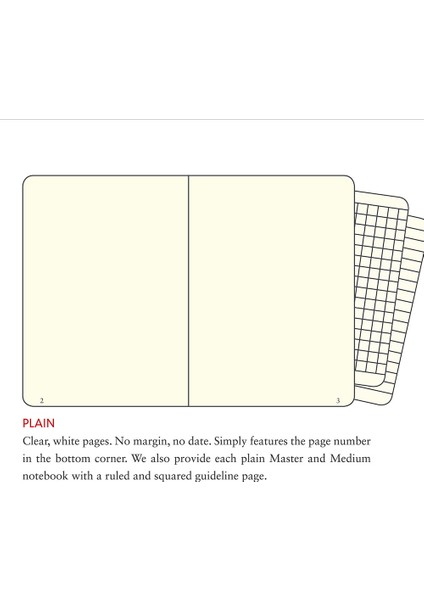 2

3

PLAIN

Clear, white pages. No margin, no date. Simply features the page number in the bottom corner. We also provide each plain Master and Medium notebook with a ruled and squared guideline page.